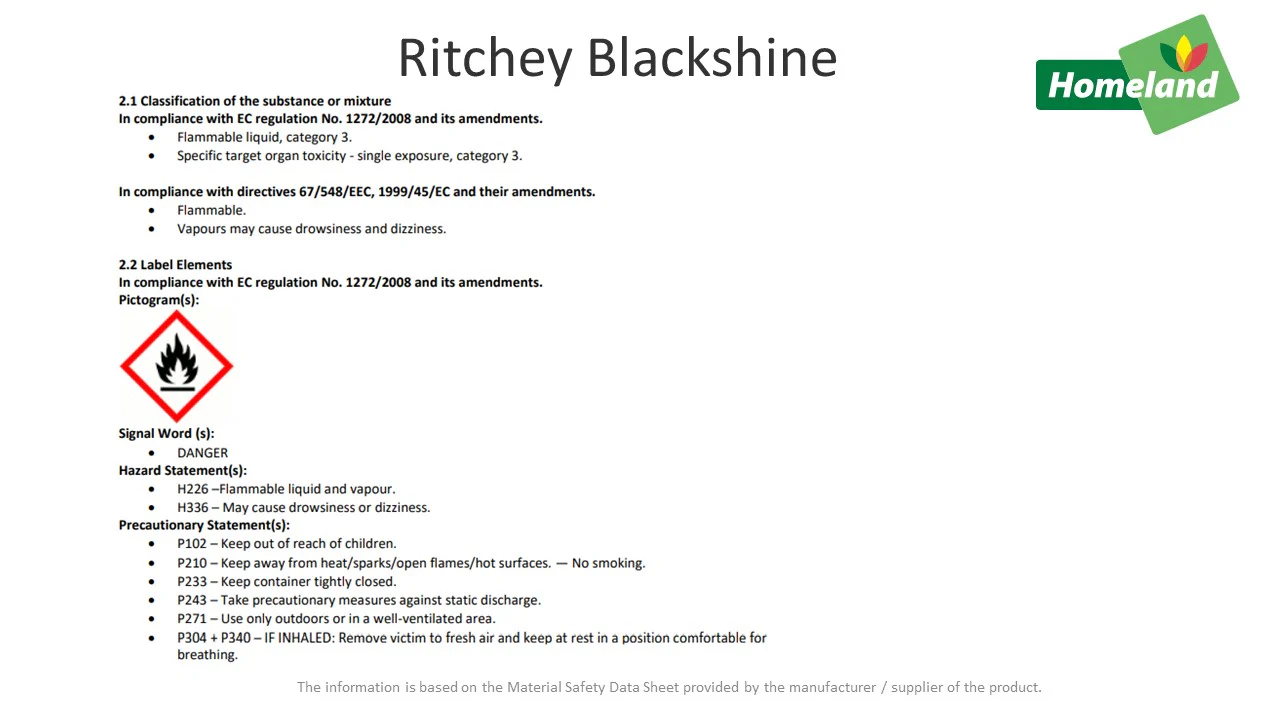 Ritchey Blackshine

Homeland

2.1 Classification of the substance or mixture
In compliance with EC regulation No. 1272/2008 and its amendments.
• Flammable liquid, category 3.
• Specific target organ toxicity - single exposure, category 3.

In compliance with directives 67/548/EEC, 1999/45/EC and their amendments.
• Flammable.
• Vapours may cause drowsiness and dizziness.

2.2 Label Elements
In compliance with EC regulation No. 1272/2008 and its amendments.
Pictogram(s):

Signal Word (s):
• DANGER
Hazard Statement(s):
• H226 –Flammable liquid and vapour.
• H336 – May cause drowsiness or dizziness.
Precautionary Statement(s):
• P102 – Keep out of reach of children.
• P210 – Keep away from heat/sparks/open flames/hot surfaces. — No smoking.
• P233 – Keep container tightly closed.
• P243 – Take precautionary measures against static discharge.
• P271 – Use only outdoors or in a well-ventilated area.
• P304 + P340 – IF INHALED: Remove victim to fresh air and keep at rest in a position comfortable for breathing.

The information is based on the Material Safety Data Sheet provided by the manufacturer / supplier of the product.